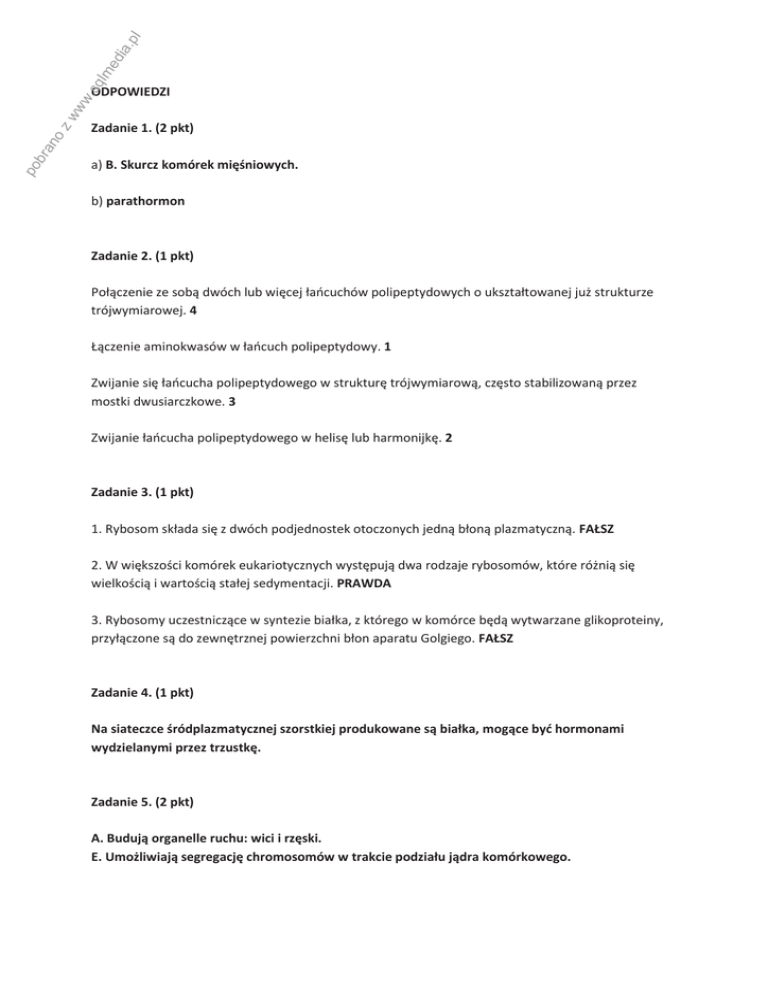 ODPOWIEDZI

Zadanie 1. (2 pkt)

a) B. Skurcz komórek mięśniowych.

b) parathormon

Zadanie 2. (1 pkt)

Połączenie ze sobą dwóch lub więcej łańcuchów polipeptydowych o ukształtowanej już strukturze trójwymiarowej. 4

Łączenie aminokwasów w łańcuch polipeptydowy. 1

Zwijanie się łańcucha polipeptydowego w strukturę trójwymiarową, często stabilizowaną przez mostki dwusiarczkowe. 3

Zwijanie łańcucha polipeptydowego w helisę lub harmonijkę. 2

Zadanie 3. (1 pkt)

1. Rybosom składa się z dwóch podjednostek otoczonych jedną błoną plazmatyczną. FAŁSZ

2. W większości komórek eukariotycznych występują dwa rodzaje rybosomów, które różnią się wielkością i wartością stałej sedymentacji. PRAWDA

3. Rybosomy uczestniczące w syntezie białka, z którego w komórce będą wytwarzane glikoproteiny, przyłączone są do zewnętrznej powierzchni błon aparatu Golgiego. FAŁSZ

Zadanie 4. (1 pkt)

Na siateczce śródplazmatycznej szorstkiej produkowane są białka, mogące być hormonami wydzielanymi przez trzustkę.

Zadanie 5. (2 pkt)

A. Budują organelle ruchu: wici i rzęski.
E. Umożliwiają segregację chromosomów w trakcie podziału jądra komórkowego.

pobrano z www.sqlmedia.pl